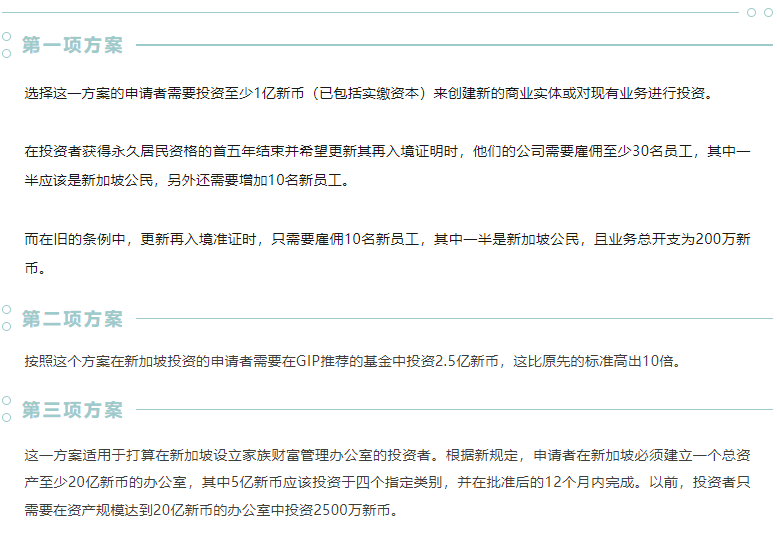 第一项方案

选择这一方案的申请者需要投资至少1亿新币（已包括实缴资本）来创建新的商业实体或对现有业务进行投资。

在投资者获得永久居民资格的首五年结束并希望更新其再入境证明时，他们的公司需要雇佣至少30名员工，其中一半应该是新加坡公民，另外还需要增加10名新员工。

而在旧的条例中，更新再入境准证时，只需要雇佣10名新员工，其中一半是新加坡公民，且业务总开支为200万新币。

第二项方案

按照这个方案在新加坡投资的申请者需要在GIP推荐的基金中投资2.5亿新币，这比原先的标准高出10倍。

第三项方案

这一方案适用于打算在新加坡设立家族财富管理办公室的投资者。根据新规定，申请者在新加坡必须建立一个总资产至少20亿新币的办公室，其中5亿新币应该投资于四个指定类别，并在批准后的12个月内完成。以前，投资者只需要在资产规模达到20亿新币的办公室中投资2500万新币。